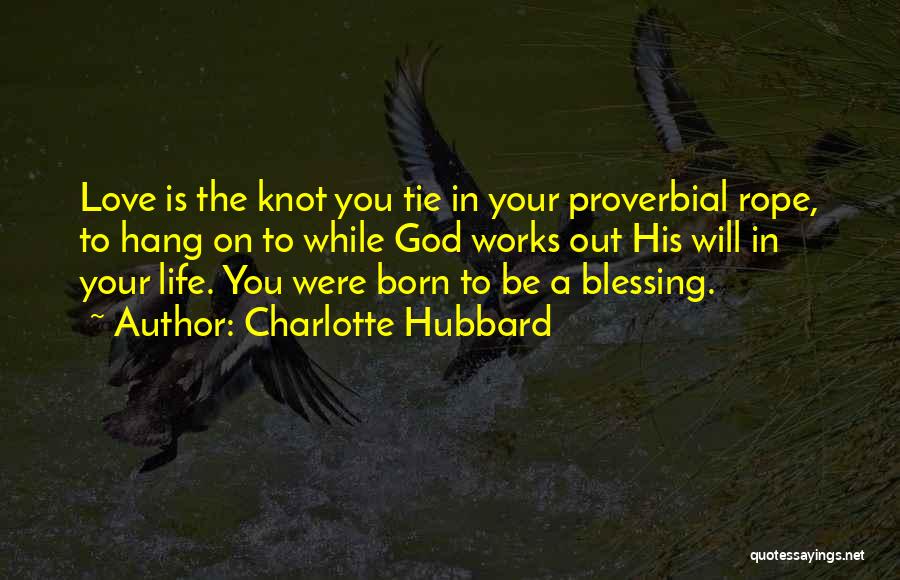 Love is the knot you tie in your proverbial rope, to hang on to while God works out His will in your life. You were born to be a blessing.
~ Author: Charlotte Hubbard

quotessayings.net